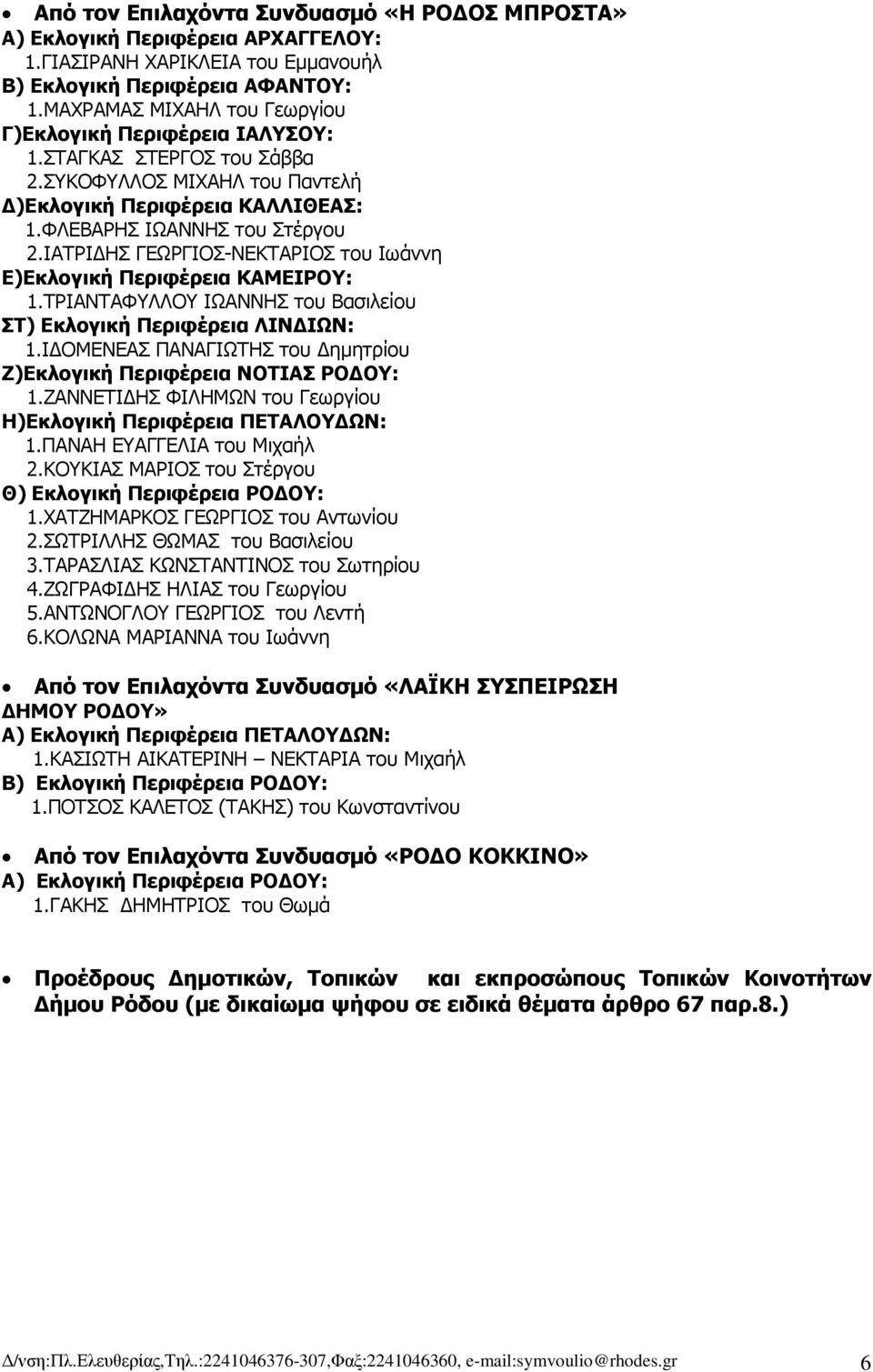 • Από τον Επιλαχόντα Συνδυασμό «Η ΡΟΔΟΣ ΜΠΡΟΣΤΑ»
Α) Εκλογική Περιφέρεια ΑΡΧΑΓΓΕΛΟΥ:
1.ΓΙΑΣΙΡΑΝΗ ΧΑΡΙΚΛΕΙΑ του Εμμανουήλ
Β) Εκλογική Περιφέρεια ΑΦΑΝΤΟΥ:
1.ΜΑΧΡΑΜΑΣ ΜΙΧΑΗΛ του Γεωργίου
Γ)Εκλογική Περιφέρεια ΙΑΛΥΣΟΥ:
1.ΣΤΑΓΚΑΣ ΣΤΕΡΓΟΣ του Σάββα
2.ΣΥΚΟΦΥΛΛΟΣ ΜΙΧΑΗΛ του Παντελή
Δ)Εκλογική Περιφέρεια ΚΑΛΛΙΘΕΑΣ:
1.ΦΛΕΒΑΡΗΣ ΙΩΑΝΝΗΣ του Στέργου
2.ΙΑΤΡΙΔΗΣ ΓΕΩΡΓΙΟΣ-ΝΕΚΤΑΡΙΟΣ του Ιωάννη
Ε)Εκλογική Περιφέρεια ΚΑΜΕΙΡΟΥ:
1.ΤΡΙΑΝΤΑΦΥΛΛΟΥ ΙΩΑΝΝΗΣ του Βασιλείου
ΣΤ) Εκλογική Περιφέρεια ΛΙΝΔΙΩΝ:
1.ΙΔΟΜΕΝΕΑΣ ΠΑΝΑΓΙΩΤΗΣ του Δημητρίου
Ζ)Εκλογική Περιφέρεια ΝΟΤΙΑΣ ΡΟΔΟΥ:
1.ΖΑΝΝΕΤΙΔΗΣ ΦΙΛΗΜΩΝ του Γεωργίου
Η)Εκλογική Περιφέρεια ΠΕΤΑΛΟΥΔΩΝ:
1.ΠΑΝΑΗ ΕΥΑΓΓΕΛΙΑ του Μιχαήλ
2.ΚΟΥΚΙΑΣ ΜΑΡΙΟΣ του Στέργου
Θ) Εκλογική Περιφέρεια ΡΟΔΟΥ:
1.ΧΑΤΖΗΜΑΡΚΟΣ ΓΕΩΡΓΙΟΣ του Αντωνίου
2.ΣΩΤΡΙΛΛΗΣ ΘΩΜΑΣ του Βασιλείου
3.ΤΑΡΑΣΛΙΑΣ ΚΩΝΣΤΑΝΤΙΝΟΣ του Σωτηρίου
4.ΖΩΓΡΑΦΙΔΗΣ ΗΛΙΑΣ του Γεωργίου
5.ΑΝΤΩΝΟΓΛΟΥ ΓΕΩΡΓΙΟΣ του Λεντή
6.ΚΟΛΩΝΑ ΜΑΡΙΑΝΝΑ του Ιωάννη

• Από τον Επιλαχόντα Συνδυασμό «ΛΑΪΚΗ ΣΥΣΠΕΙΡΩΣΗ ΔΗΜΟΥ ΡΟΔΟΥ»
Α) Εκλογική Περιφέρεια ΠΕΤΑΛΟΥΔΩΝ:
1.ΚΑΣΙΩΤΗ ΑΙΚΑΤΕΡΙΝΗ – ΝΕΚΤΑΡΙΑ του Μιχαήλ
Β) Εκλογική Περιφέρεια ΡΟΔΟΥ:
1.ΠΟΤΣΟΣ ΚΑΛΕΤΟΣ (ΤΑΚΗΣ) του Κωνσταντίνου

• Από τον Επιλαχόντα Συνδυασμό «ΡΟΔΟ ΚΟΚΚΙΝΟ»
Α) Εκλογική Περιφέρεια ΡΟΔΟΥ:
1.ΓΑΚΗΣ ΔΗΜΗΤΡΙΟΣ του Θωμά

• Προέδρους Δημοτικών, Τοπικών και εκπροσώπους Τοπικών Κοινοτήτων Δήμου Ρόδου (με δικαίωμα ψήφου σε ειδικά θέματα άρθρο 67 παρ.8.)

Δ/νση:Πλ.Ελευθερίας,Τηλ.:2241046376-307,Φαξ:2241046360, e-mail:symvoulio@rhodes.gr 6